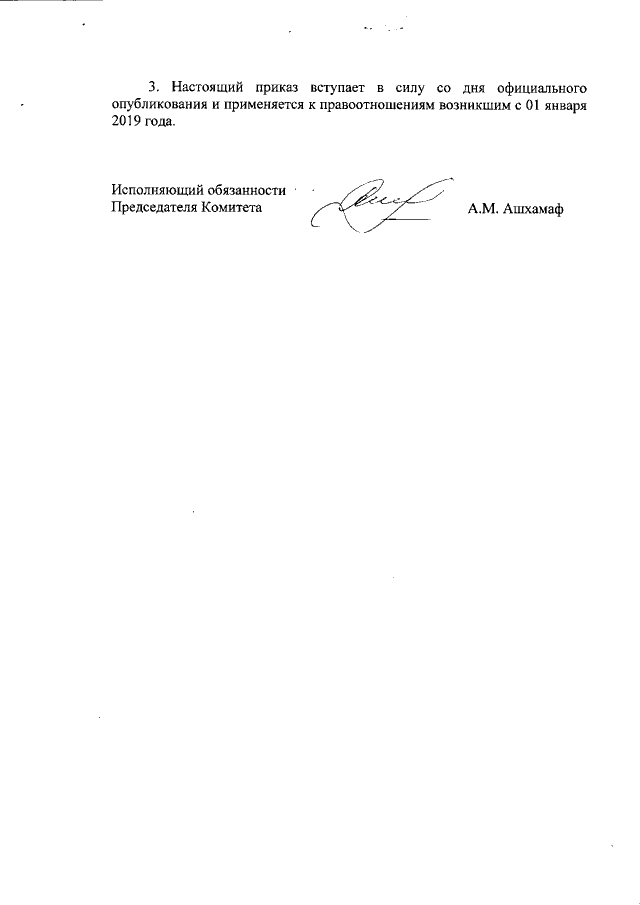 3. Настоящий приказ вступает в силу со дня официального опубликования и применяется к правоотношениям возникшим с 01 января 2019 года.

Исполняющий обязанности
Председателя Комитета

А.М. Ашхамаф